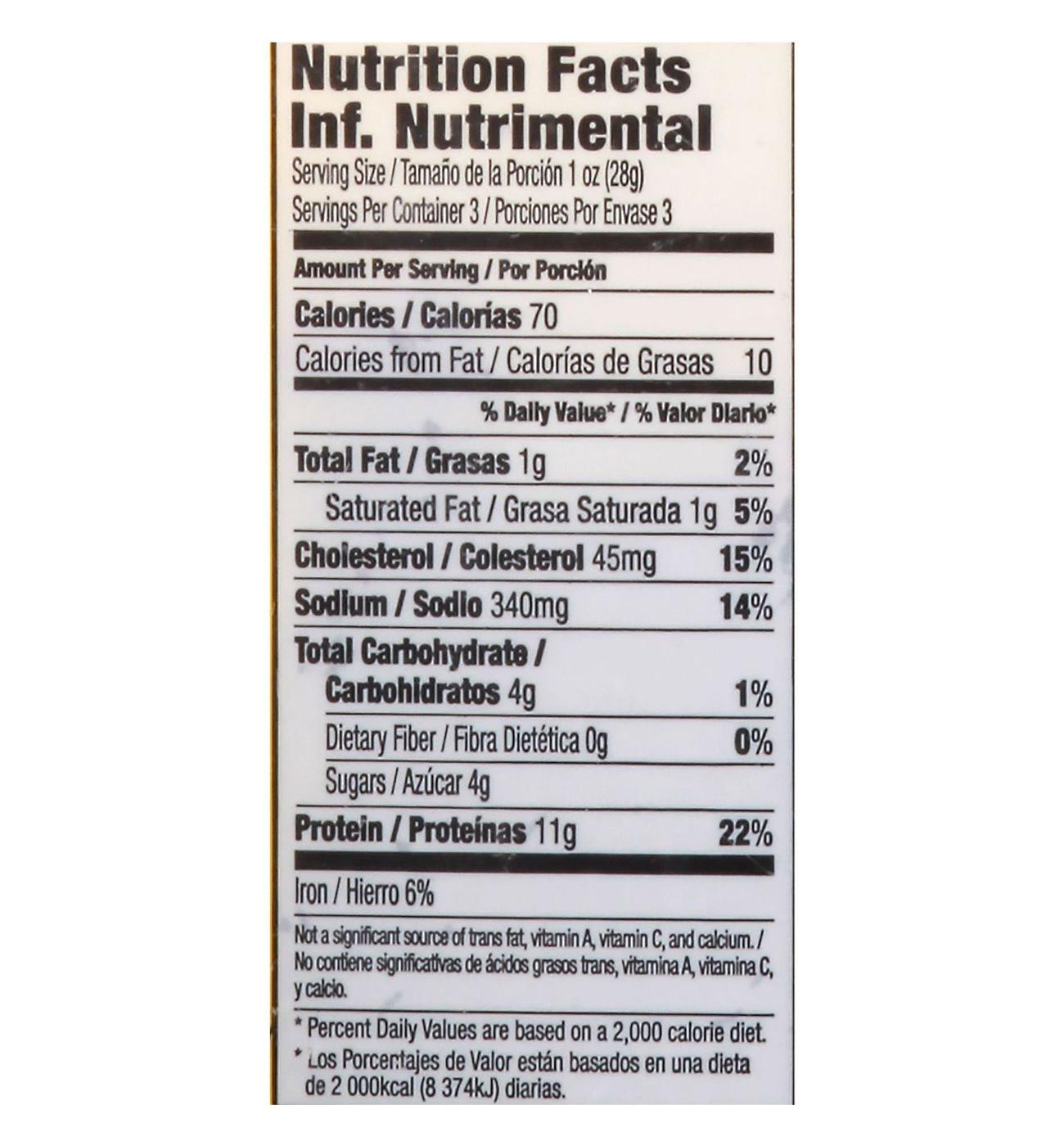 Nutrition Facts
Inf. Nutrimental

Serving Size / Tamaño de la Porción 1 oz (28g)
Servings Per Container 3 / Porciones Por Envase 3

Amount Per Serving / Por Porción

Calories / Calorías 70

Calories from Fat / Calorías de Grasas 10

% Daily Value* / % Valor Diario*

Total Fat / Grasas 1g 2%

Saturated Fat / Grasa Saturada 1g 5%

Cholesterol / Colesterol 45mg 15%

Sodium / Sodio 340mg 14%

Total Carbohydrate /
Carbohidratos 4g 1%

Dietary Fiber / Fibra Dietética 0g 0%

Sugars / Azúcar 4g

Protein / Proteínas 11g 22%

Iron / Hierro 6%

Not a significant source of trans fat, vitamin A, vitamin C, and calcium. / No contiene significativas de ácidos grasos trans, vitamina A, vitamina C, y calcio.

* Percent Daily Values are based on a 2,000 calorie diet.
* Los Porcentajes de Valor están basados en una dieta de 2 000kcal (8 374kJ) diarias.